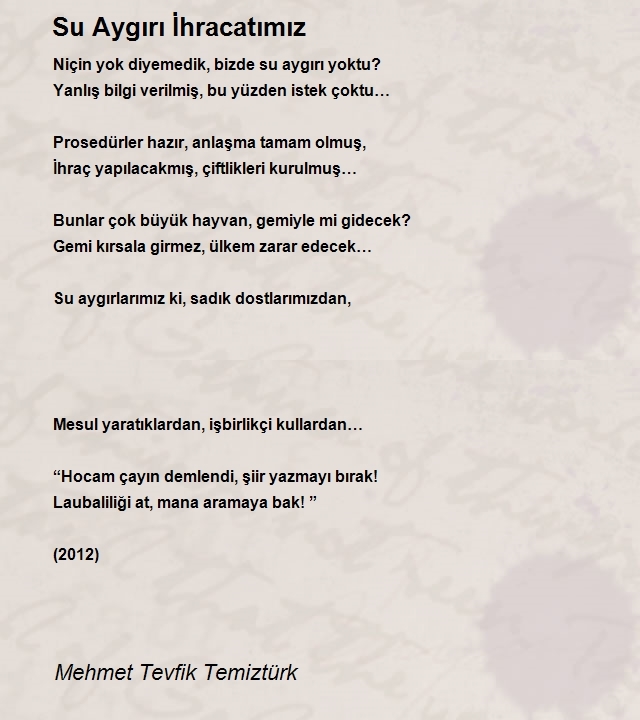 Su Aygırı İhracatımız

Niçin yok diyemedik, bizde su aygırı yoktu?
Yanlış bilgi verilmiş, bu yüzden istek çoktu…

Prosedürler hazır, anlaşma tamam olmuş,
İhraç yapılacakmış, çiftlikleri kurulmuş…

Bunlar çok büyük hayvan, gemiyle mi gidecek?
Gemi kırsala girmez, ülkem zarar edecek…

Su aygırlarımız ki, sadık dostlarımızdan,

Mesul yaratıklardan, işbirlikçi kullardan…

“Hocam çayın demlendi, şiir yazmayı bırak!
Laubaliliği at, mana aramaya bak! ”

(2012)

Mehmet Tevfik Temiztürk